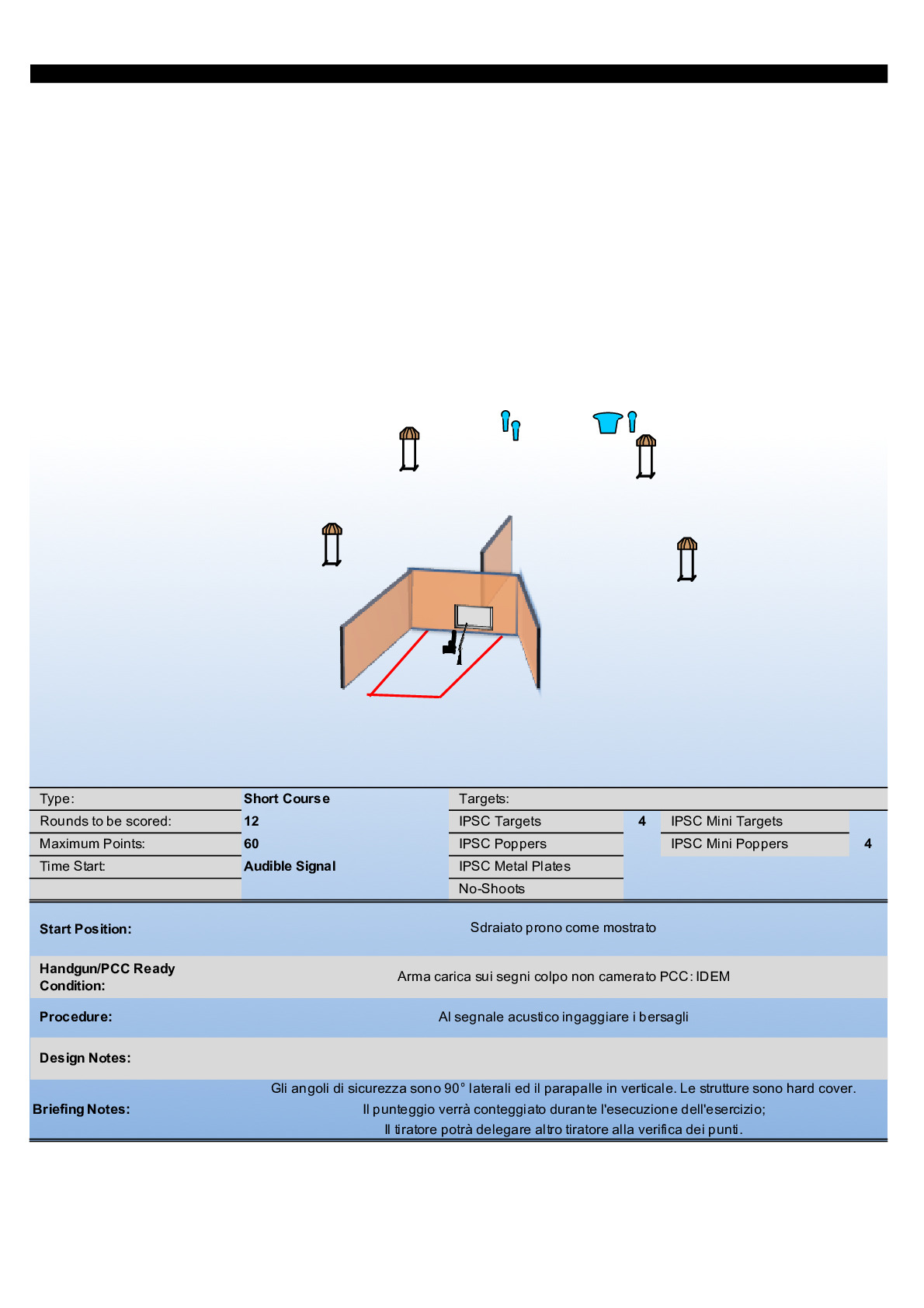 | Type: | Short Course | Targets: | | | |
|---|---|---|---|---|---|
| Rounds to be scored: | 12 | IPSC Targets | 4 | IPSC Mini Targets | |
| Maximum Points: | 60 | IPSC Poppers | | IPSC Mini Poppers | 4 |
| Time Start: | Audible Signal | IPSC Metal Plates | | | |
| | | No-Shoots | | | |

| | |
|---|---|
| Start Position: | Sdraiato prono come mostrato |
| Handgun/PCC Ready Condition: | Arma carica sui segni colpo non camerato PCC: IDEM |
| Procedure: | Al segnale acustico ingaggiare i bersagli |
| Design Notes: | |
| Briefing Notes: | Gli angoli di sicurezza sono 90° laterali ed il parapalle in verticale. Le strutture sono hard cover. Il punteggio verrà conteggiato durante l'esecuzione dell'esercizio; Il tiratore potrà delegare altro tiratore alla verifica dei punti. |